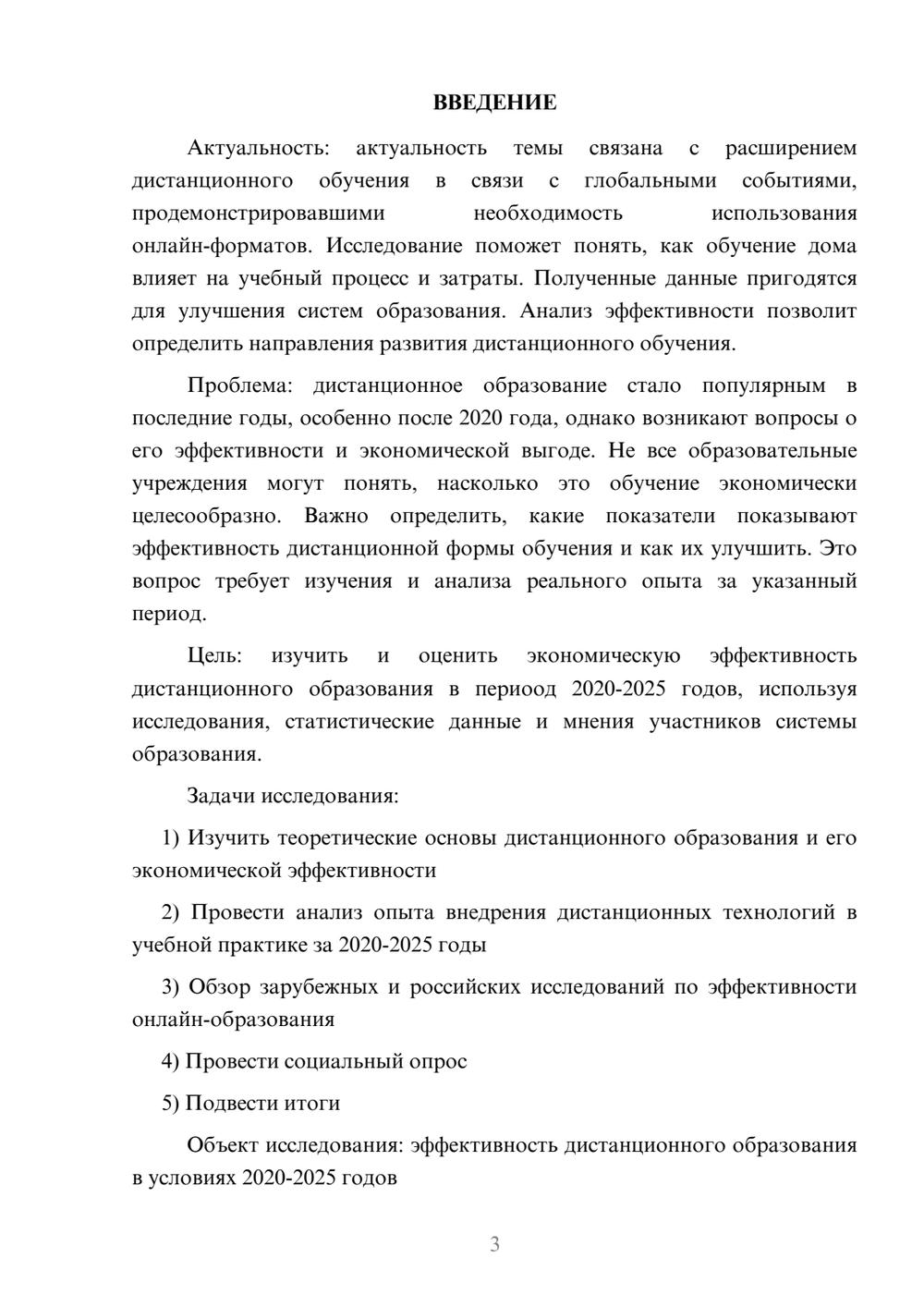 ВВЕДЕНИЕ

Актуальность: актуальность темы связана с расширением дистанционного обучения в связи с глобальными событиями, продемонстрировавшими необходимость использования онлайн-форматов. Исследование поможет понять, как обучение дома влияет на учебный процесс и затраты. Полученные данные пригодятся для улучшения систем образования. Анализ эффективности позволит определить направления развития дистанционного обучения.

Проблема: дистанционное образование стало популярным в последние годы, особенно после 2020 года, однако возникают вопросы о его эффективности и экономической выгоде. Не все образовательные учреждения могут понять, насколько это обучение экономически целесообразно. Важно определить, какие показатели показывают эффективность дистанционной формы обучения и как их улучшить. Это вопрос требует изучения и анализа реального опыта за указанный период.

Цель: изучить и оценить экономическую эффективность дистанционного образования в периоод 2020-2025 годов, используя исследования, статистические данные и мнения участников системы образования.

Задачи исследования:

1) Изучить теоретические основы дистанционного образования и его экономической эффективности

2) Провести анализ опыта внедрения дистанционных технологий в учебной практике за 2020-2025 годы

3) Обзор зарубежных и российских исследований по эффективности онлайн-образования

4) Провести социальный опрос

5) Подвести итоги

Объект исследования: эффективность дистанционного образования в условиях 2020-2025 годов

3